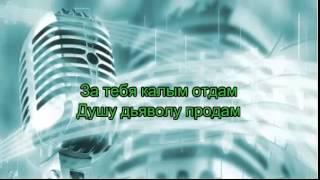 За тебя калым отдам
Душу дьяволу продам